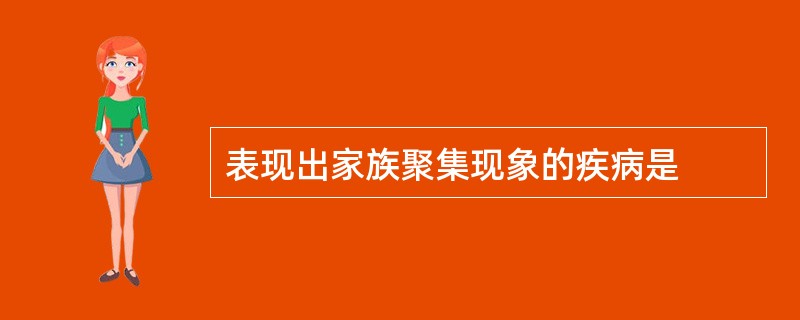 表现出家族聚集现象的疾病是